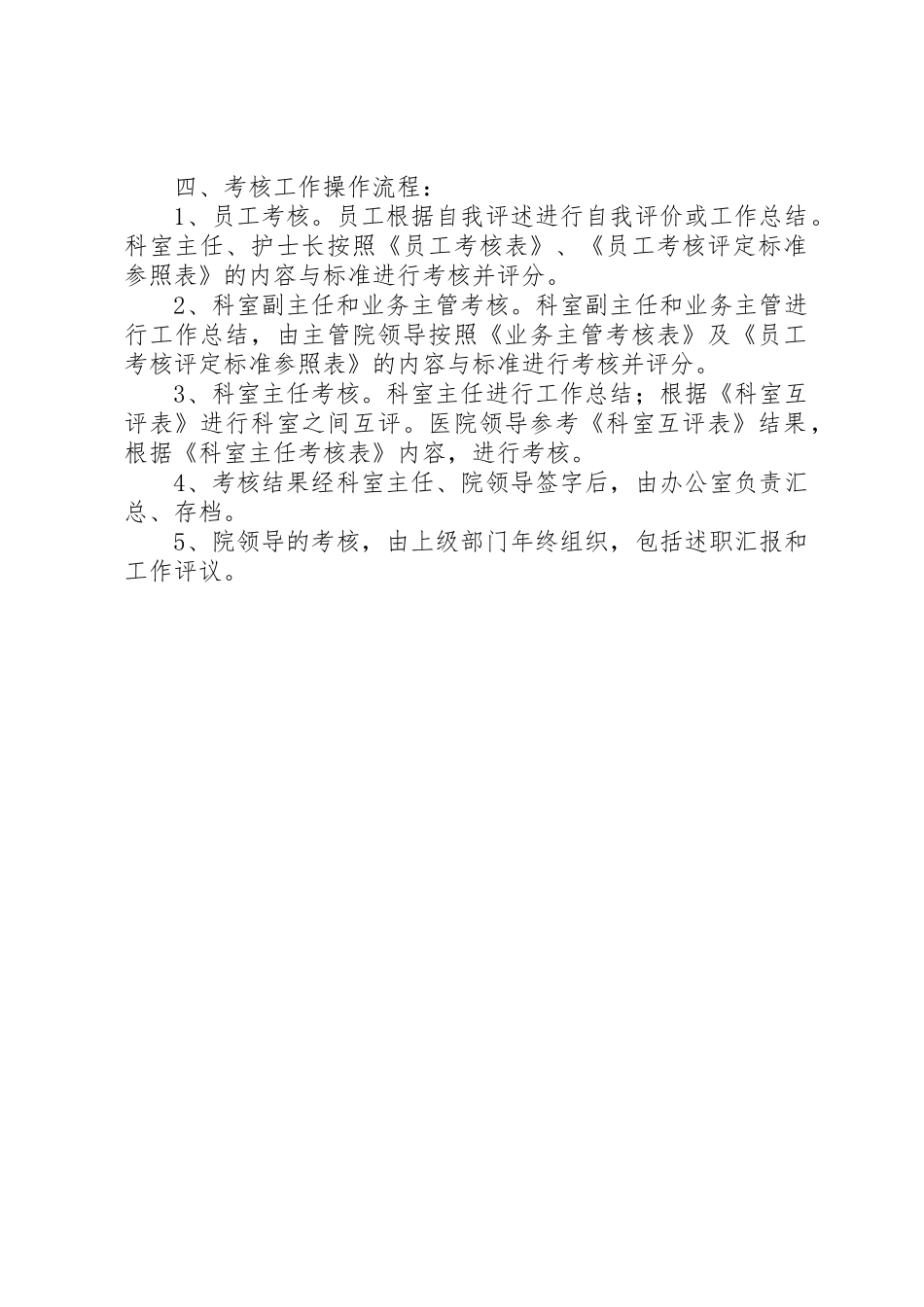 四、考核工作操作流程：

1、员工考核。员工根据自我评述进行自我评价或工作总结。科室主任、护士长按照《员工考核表》、《员工考核评定标准参照表》的内容与标准进行考核并评分。

2、科室副主任和业务主管考核。科室副主任和业务主管进行工作总结，由主管院领导按照《业务主管考核表》及《员工考核评定标准参照表》的内容与标准进行考核并评分。

3、科室主任考核。科室主任进行工作总结；根据《科室互评表》进行科室之间互评。医院领导参考《科室互评表》结果，根据《科室主任考核表》内容，进行考核。

4、考核结果经科室主任、院领导签字后，由办公室负责汇总、存档。

5、院领导的考核，由上级部门年终组织，包括述职汇报和工作评议。